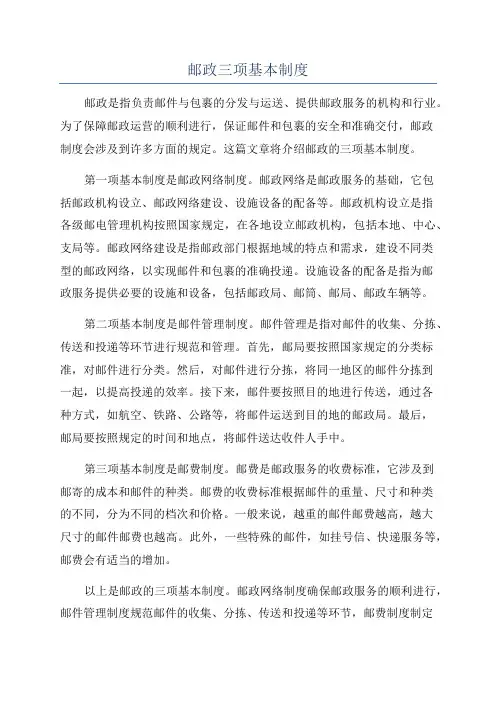 邮政三项基本制度

邮政是指负责邮件与包裹的分发与运送、提供邮政服务的机构和行业。为了保障邮政运营的顺利进行，保证邮件和包裹的安全和准确交付，邮政制度会涉及到许多方面的规定。这篇文章将介绍邮政的三项基本制度。

第一项基本制度是邮政网络制度。邮政网络是邮政服务的基础，它包括邮政机构设立、邮政网络建设、设施设备的配备等。邮政机构设立是指各级邮电管理机构按照国家规定，在各地设立邮政机构，包括本地、中心、支局等。邮政网络建设是指邮政部门根据地域的特点和需求，建设不同类型的邮政网络，以实现邮件和包裹的准确投递。设施设备的配备是指为邮政服务提供必要的设施和设备，包括邮政局、邮筒、邮局、邮政车辆等。

第二项基本制度是邮件管理制度。邮件管理是指对邮件的收集、分拣、传送和投递等环节进行规范和管理。首先，邮局要按照国家规定的分类标准，对邮件进行分类。然后，对邮件进行分拣，将同一地区的邮件分拣到一起，以提高投递的效率。接下来，邮件要按照目的地进行传送，通过各种方式，如航空、铁路、公路等，将邮件运送到目的地的邮政局。最后，邮局要按照规定的时间和地点，将邮件送达收件人手中。

第三项基本制度是邮费制度。邮费是邮政服务的收费标准，它涉及到邮寄的成本和邮件的种类。邮费的收费标准根据邮件的重量、尺寸和种类的不同，分为不同的档次和价格。一般来说，越重的邮件邮费越高，越大尺寸的邮件邮费也越高。此外，一些特殊的邮件，如挂号信、快递服务等，邮费会有适当的增加。

以上是邮政的三项基本制度。邮政网络制度确保邮政服务的顺利进行，邮件管理制度规范邮件的收集、分拣、传送和投递等环节，邮费制度制定